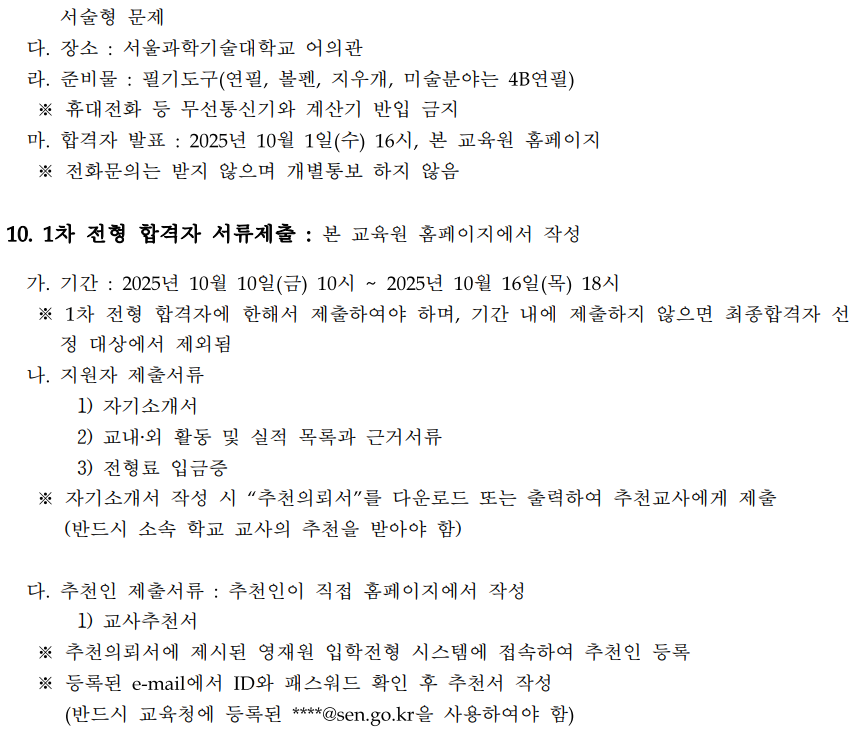 서술형 문제
다. 장소 : 서울과학기술대학교 어의관
라. 준비물 : 필기도구(연필, 볼펜, 지우개, 미술분야는 4B연필)
※ 휴대전화 등 무선통신기와 계산기 반입 금지
마. 합격자 발표 : 2025년 10월 1일(수) 16시, 본 교육원 홈페이지
※ 전화문의는 받지 않으며 개별통보 하지 않음

10. 1차 전형 합격자 서류제출 : 본 교육원 홈페이지에서 작성

가. 기간 : 2025년 10월 10일(금) 10시 ~ 2025년 10월 16일(목) 18시
※ 1차 전형 합격자에 한해서 제출하여야 하며, 기간 내에 제출하지 않으면 최종합격자 선정 대상에서 제외됨
나. 지원자 제출서류
1) 자기소개서
2) 교내·외 활동 및 실적 목록과 근거서류
3) 전형료 입금증
※ 자기소개서 작성 시 “추천의뢰서”를 다운로드 또는 출력하여 추천교사에게 제출 (반드시 소속 학교 교사의 추천을 받아야 함)

다. 추천인 제출서류 : 추천인이 직접 홈페이지에서 작성
1) 교사추천서
※ 추천의뢰서에 제시된 영재원 입학전형 시스템에 접속하여 추천인 등록
※ 등록된 e-mail에서 ID와 패스워드 확인 후 추천서 작성 (반드시 교육청에 등록된 ****@sen.go.kr을 사용하여야 함)